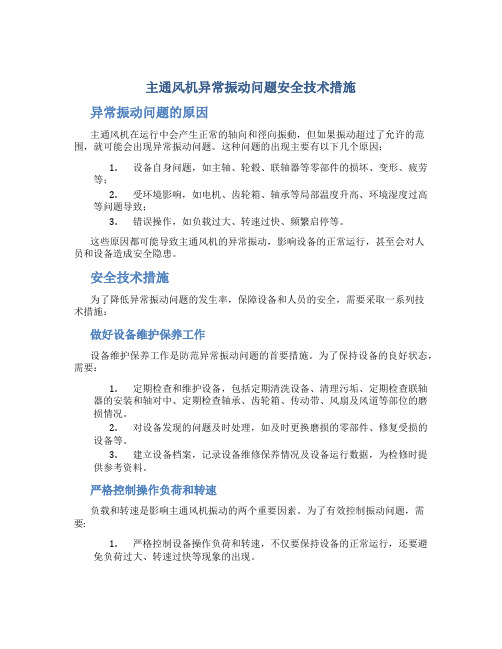 主通风机异常振动问题安全技术措施

异常振动问题的原因

主通风机在运行中会产生正常的轴向和径向振动，但如果振动超过了允许的范围，就可能会出现异常振动问题。这种问题的出现主要有以下几个原因：

1. 设备自身问题，如主轴、轮毂、联轴器等零部件的损坏、变形、疲劳等；

2. 受环境影响，如电机、齿轮箱、轴承等局部温度升高、环境湿度过高等问题导致；

3. 错误操作，如负载过大、转速过快、频繁启停等。

这些原因都可能导致主通风机的异常振动，影响设备的正常运行，甚至会对人员和设备造成安全隐患。

安全技术措施

为了降低异常振动问题的发生率，保障设备和人员的安全，需要采取一系列技术措施：

做好设备维护保养工作

设备维护保养工作是防范异常振动问题的首要措施。为了保持设备的良好状态，需要：

1. 定期检查和维护设备，包括定期清洗设备、清理污垢、定期检查联轴器的安装和轴对中、定期检查轴承、齿轮箱、传动带、风扇及风道等部位的磨损情况。

2. 对设备发现的问题及时处理，如及时更换磨损的零部件、修复受损的设备等。

3. 建立设备档案，记录设备维修保养情况及设备运行数据，为检修时提供参考资料。

严格控制操作负荷和转速

负载和转速是影响主通风机振动的两个重要因素。为了有效控制振动问题，需要：

1. 严格控制设备操作负荷和转速，不仅要保持设备的正常运行，还要避免负荷过大、转速过快等现象的出现。